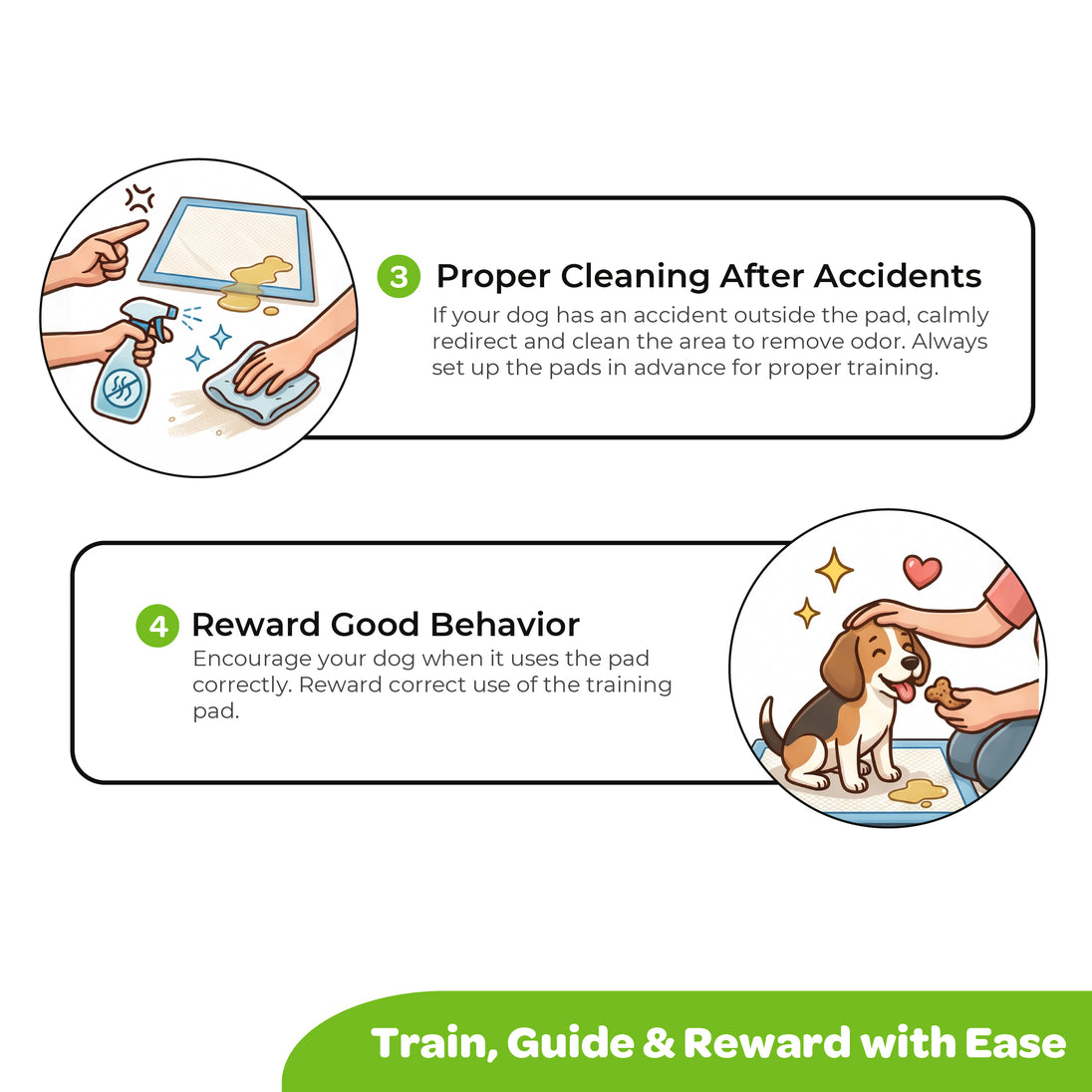 3 Proper Cleaning After Accidents

If your dog has an accident outside the pad, calmly redirect and clean the area to remove odor. Always set up the pads in advance for proper training.

4 Reward Good Behavior

Encourage your dog when it uses the pad correctly. Reward correct use of the training pad.

Train, Guide & Reward with Ease